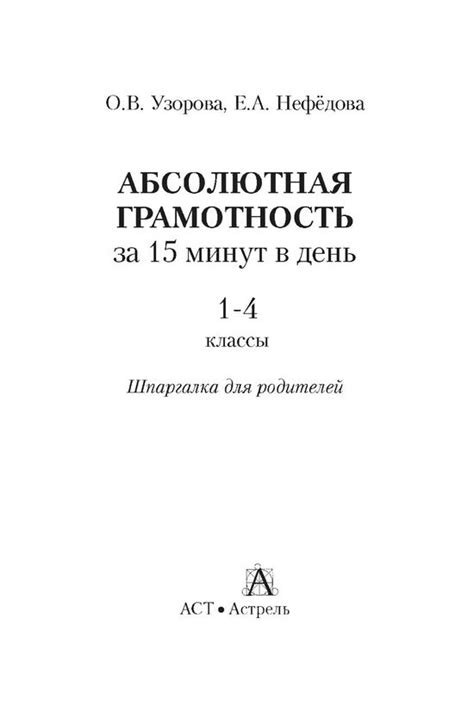 О.В. Узорова, Е.А. Нефёдова

АБСОЛЮТНАЯ ГРАМОТНОСТЬ
за 15 минут в день

1-4
классы

Шпаргалка для родителей

А

АСТ • Астрель